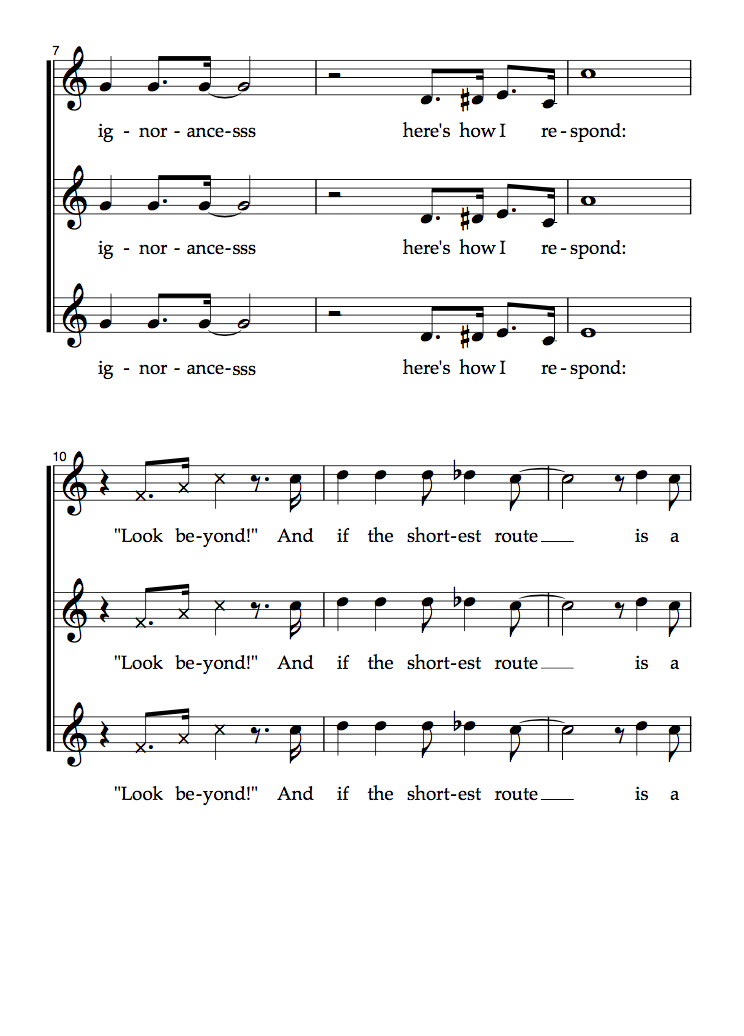 7

ig - nor - ance-sss here's how I re - spond:

ig - nor - ance-sss here's how I re - spond:

ig - nor - ance-sss here's how I re - spond:

10

"Look be-yond!" And if the short-est route ___ is a

"Look be-yond!" And if the short-est route ___ is a

"Look be-yond!" And if the short-est route ___ is a